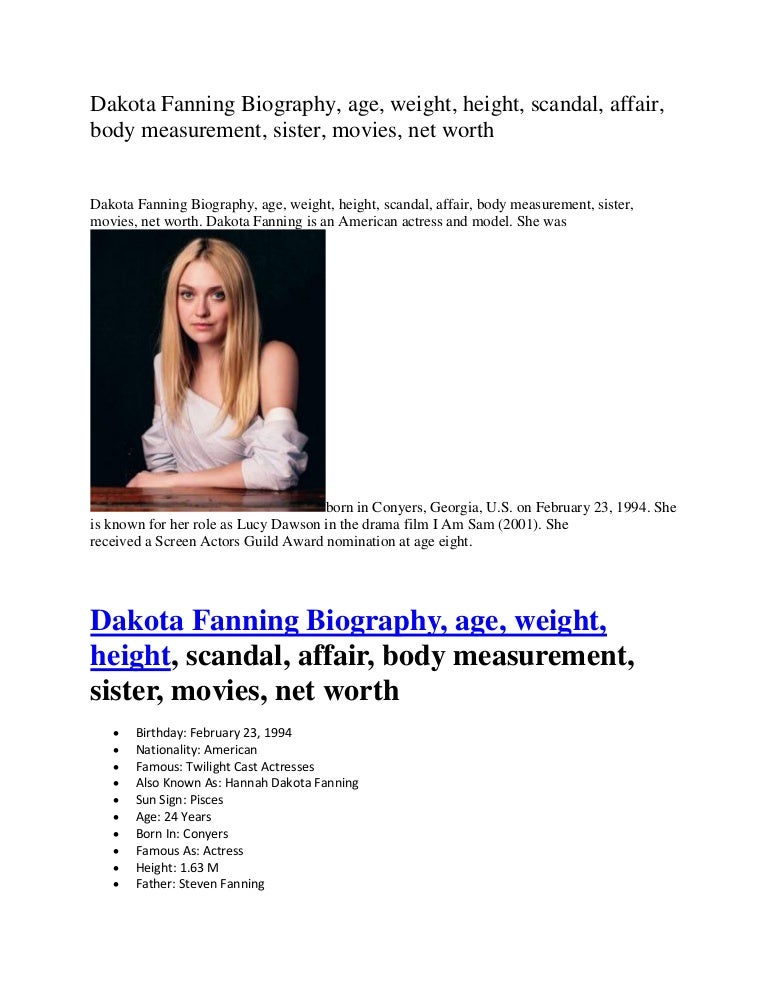 Dakota Fanning Biography, age, weight, height, scandal, affair, body measurement, sister, movies, net worth

Dakota Fanning Biography, age, weight, height, scandal, affair, body measurement, sister, movies, net worth. Dakota Fanning is an American actress and model. She was born in Conyers, Georgia, U.S. on February 23, 1994. She is known for her role as Lucy Dawson in the drama film I Am Sam (2001). She received a Screen Actors Guild Award nomination at age eight.

Dakota Fanning Biography, age, weight, height, scandal, affair, body measurement, sister, movies, net worth

- Birthday: February 23, 1994
- Nationality: American
- Famous: Twilight Cast Actresses
- Also Known As: Hannah Dakota Fanning
- Sun Sign: Pisces
- Age: 24 Years
- Born In: Conyers
- Famous As: Actress
- Height: 1.63 M
- Father: Steven Fanning